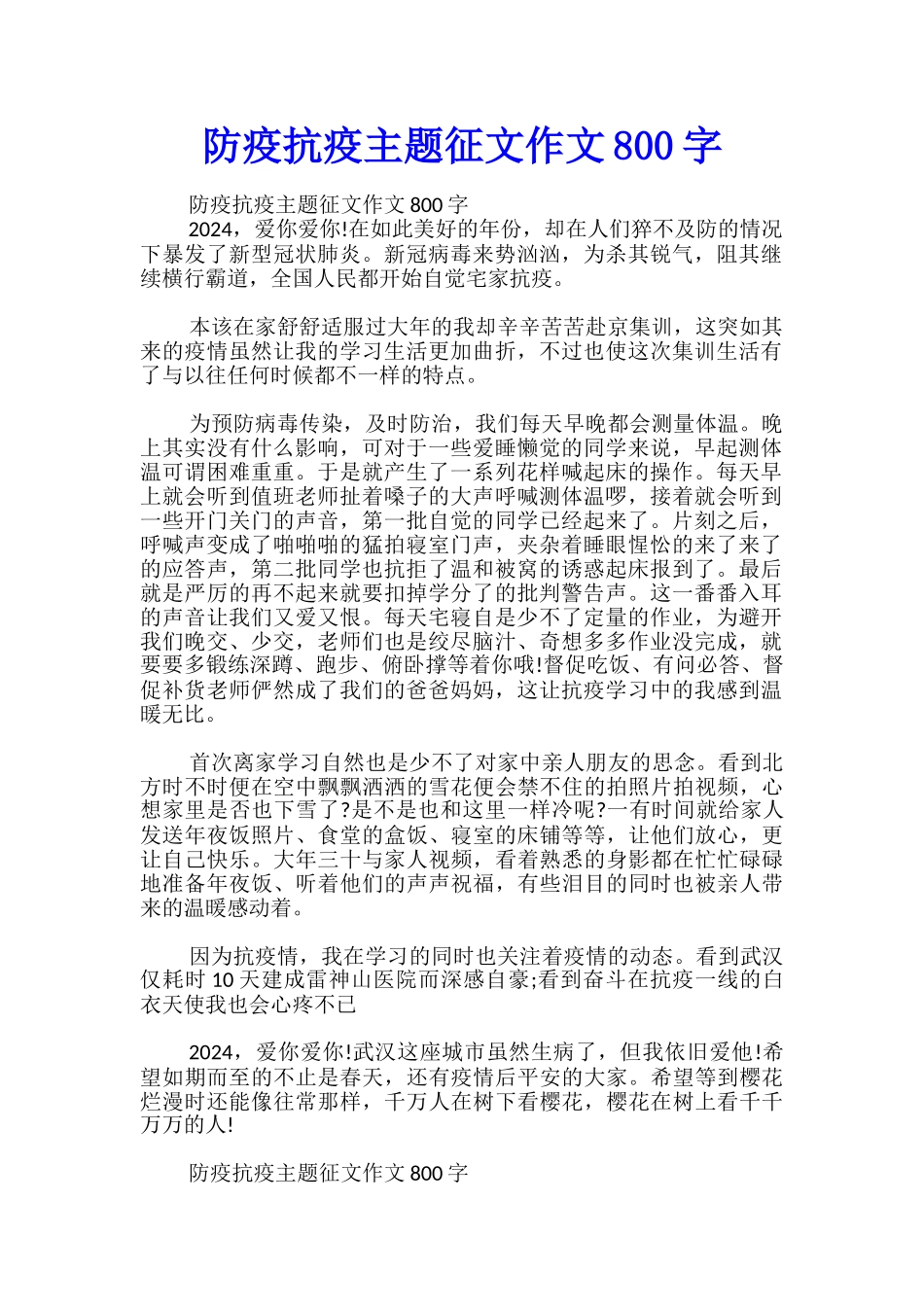 防疫抗疫主题征文作文800字

防疫抗疫主题征文作文800字
2024，爱你爱你!在如此美好的年份，却在人们猝不及防的情况下暴发了新型冠状肺炎。新冠病毒来势汹汹，为杀其锐气，阻其继续横行霸道，全国人民都开始自觉宅家抗疫。

本该在家舒舒适服过大年的我却辛辛苦苦赴京集训，这突如其来的疫情虽然让我的学习生活更加曲折，不过也使这次集训生活有了与以往任何时候都不一样的特点。

为预防病毒传染，及时防治，我们每天早晚都会测量体温。晚上其实没有什么影响，可对于一些爱睡懒觉的同学来说，早起测体温可谓困难重重。于是就产生了一系列花样喊起床的操作。每天早上就会听到值班老师扯着嗓子的大声呼喊测体温啰，接着就会听到一些开门关门的声音，第一批自觉的同学已经起来了。片刻之后，呼喊声变成了啪啪啪的猛拍寝室门声，夹杂着睡眼惺忪的来了来了的应答声，第二批同学也抗拒了温和被窝的诱惑起床报到了。最后就是严厉的再不起来就要扣掉学分了的批判警告声。这一番番入耳的声音让我们又爱又恨。每天宅寝自是少不了定量的作业，为避开我们晚交、少交，老师们也是绞尽脑汁、奇想多多作业没完成，就要要多锻练深蹲、跑步、俯卧撑等着你哦!督促吃饭、有问必答、督促补货老师俨然成了我们的爸爸妈妈，这让抗疫学习中的我感到温暖无比。

首次离家学习自然也是少不了对家中亲人朋友的思念。看到北方时不时便在空中飘飘洒洒的雪花便会禁不住的拍照片拍视频，心想家里是否也下雪了?是不是也和这里一样冷呢?一有时间就给家人发送年夜饭照片、食堂的盒饭、寝室的床铺等等，让他们放心，更让自己快乐。大年三十与家人视频，看着熟悉的身影都在忙忙碌碌地准备年夜饭、听着他们的声声祝福，有些泪目的同时也被亲人带来的温暖感动着。

因为抗疫情，我在学习的同时也关注着疫情的动态。看到武汉仅耗时10天建成雷神山医院而深感自豪;看到奋斗在抗疫一线的白衣天使我也会心疼不已

2024，爱你爱你!武汉这座城市虽然生病了，但我依旧爱他!希望如期而至的不止是春天，还有疫情后平安的大家。希望等到樱花烂漫时还能像往常那样，千万人在树下看樱花，樱花在树上看千千万万的人!

防疫抗疫主题征文作文800字